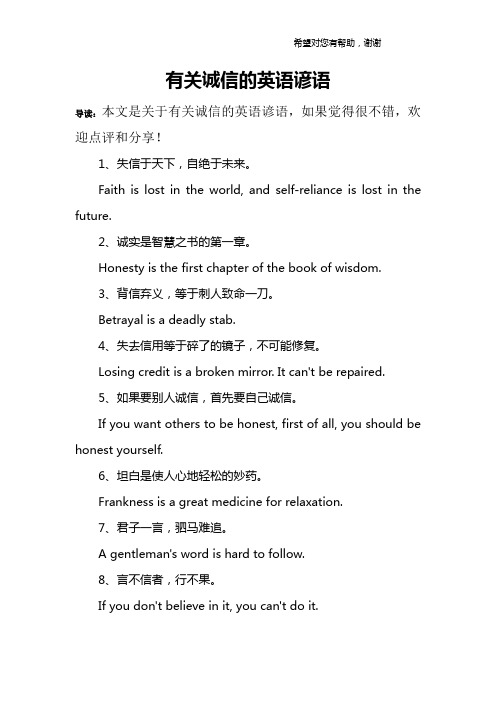 希望对您有帮助，谢谢

有关诚信的英语谚语

导读：本文是关于有关诚信的英语谚语，如果觉得很不错，欢迎点评和分享！

1、失信于天下，自绝于未来。

Faith is lost in the world, and self-reliance is lost in the future.

2、诚实是智慧之书的第一章。

Honesty is the first chapter of the book of wisdom.

3、背信弃义，等于刺人致命一刀。

Betrayal is a deadly stab.

4、失去信用等于碎了的镜子，不可能修复。

Losing credit is a broken mirror. It can't be repaired.

5、如果要别人诚信，首先要自己诚信。

If you want others to be honest, first of all, you should be honest yourself.

6、坦白是使人心地轻松的妙药。

Frankness is a great medicine for relaxation.

7、君子一言，驷马难追。

A gentleman's word is hard to follow.

8、言不信者，行不果。

If you don't believe in it, you can't do it.